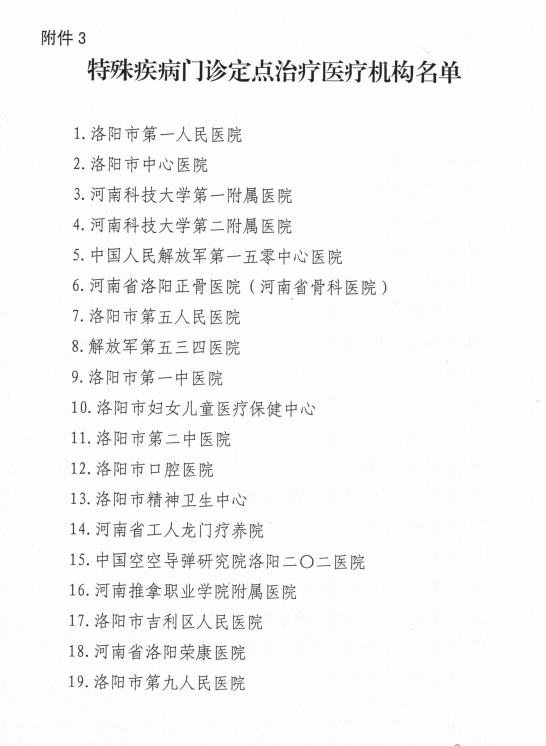 附件 3

特殊疾病门诊定点治疗医疗机构名单

1. 洛阳市第一人民医院
2. 洛阳市中心医院
3. 河南科技大学第一附属医院
4. 河南科技大学第二附属医院
5. 中国人民解放军第一五零中心医院
6. 河南省洛阳正骨医院（河南省骨科医院）
7. 洛阳市第五人民医院
8. 解放军第五三四医院
9. 洛阳市第一中医院
10. 洛阳市妇女儿童医疗保健中心
11. 洛阳市第二中医院
12. 洛阳市口腔医院
13. 洛阳市精神卫生中心
14. 河南省工人龙门疗养院
15. 中国空空导弹研究院洛阳二〇二医院
16. 河南推拿职业学院附属医院
17. 洛阳市吉利区人民医院
18. 河南省洛阳荣康医院
19. 洛阳市第九人民医院